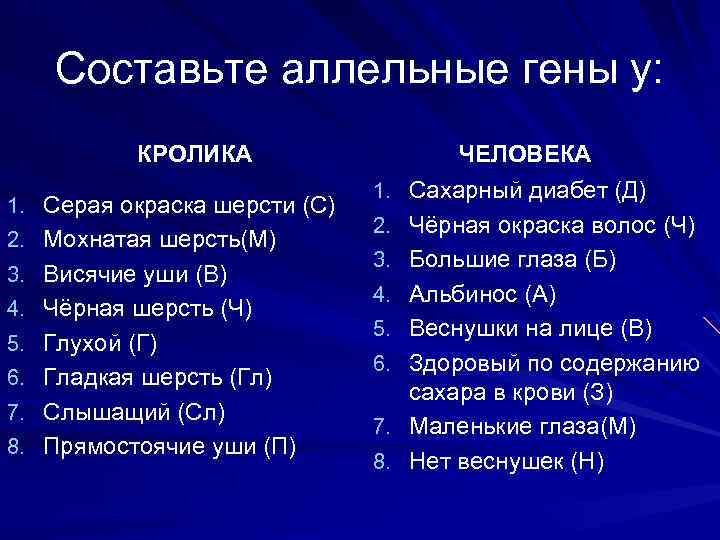 Составьте аллельные гены у:

КРОЛИКА

1. Серая окраска шерсти (С)
2. Мохнатая шерсть(М)
3. Висячие уши (В)
4. Чёрная шерсть (Ч)
5. Глухой (Г)
6. Гладкая шерсть (Гл)
7. Слышащий (Сл)
8. Прямостоячие уши (П)

ЧЕЛОВЕКА

1. Сахарный диабет (Д)
2. Чёрная окраска волос (Ч)
3. Большие глаза (Б)
4. Альбинос (А)
5. Веснушки на лице (В)
6. Здоровый по содержанию сахара в крови (З)
7. Маленькие глаза(М)
8. Нет веснушек (Н)